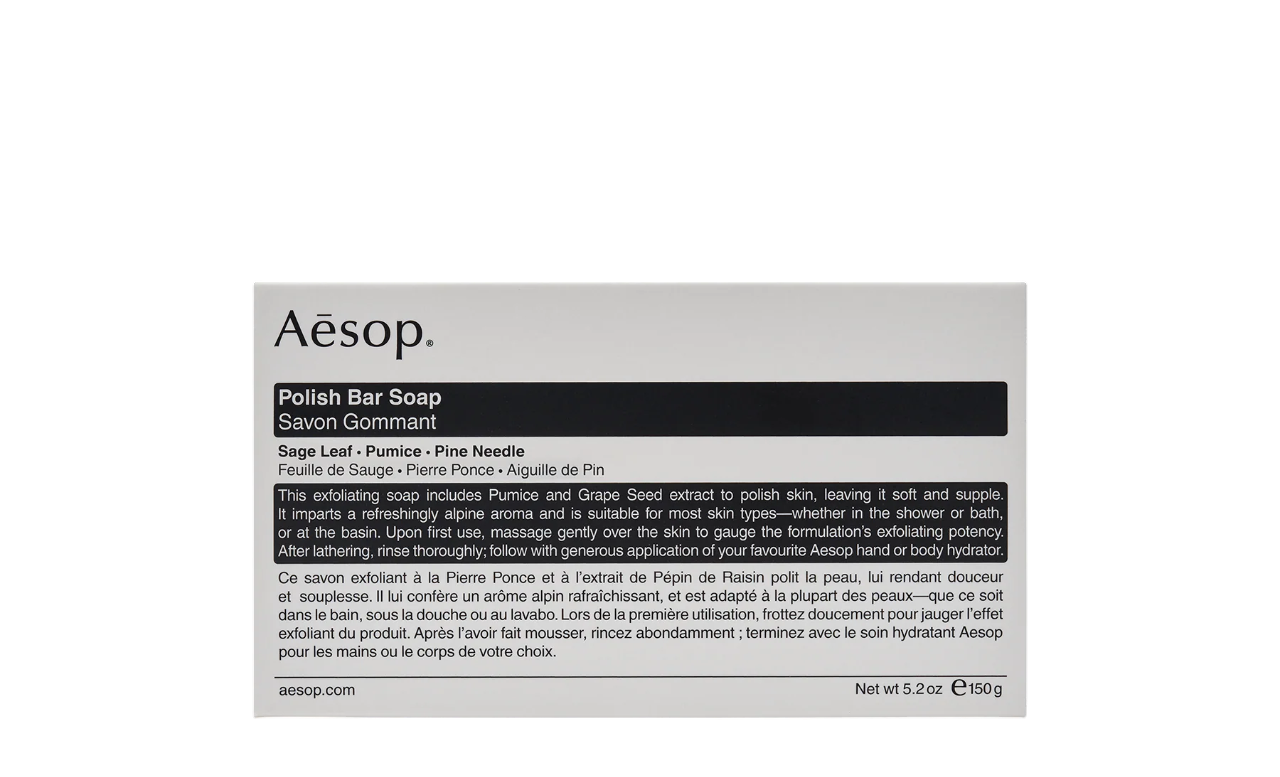 Aēsop®

Polish Bar Soap
Savon Gommant

Sage Leaf • Pumice • Pine Needle
Feuille de Sauge • Pierre Ponce • Aiguille de Pin

This exfoliating soap includes Pumice and Grape Seed extract to polish skin, leaving it soft and supple. It imparts a refreshingly alpine aroma and is suitable for most skin types—whether in the shower or bath, or at the basin. Upon first use, massage gently over the skin to gauge the formulation's exfoliating potency. After lathering, rinse thoroughly; follow with generous application of your favourite Aesop hand or body hydrator.

Ce savon exfoliant à la Pierre Ponce et à l'extrait de Pépin de Raisin polit la peau, lui rendant douceur et souplesse. Il lui confère un arôme alpin rafraîchissant, et est adapté à la plupart des peaux—que ce soit dans le bain, sous la douche ou au lavabo. Lors de la première utilisation, frottez doucement pour jauger l'effet exfoliant du produit. Après l'avoir fait mousser, rincez abondamment ; terminez avec le soin hydratant Aesop pour les mains ou le corps de votre choix.

aesop.com

Net wt 5.2 oz ℮150 g